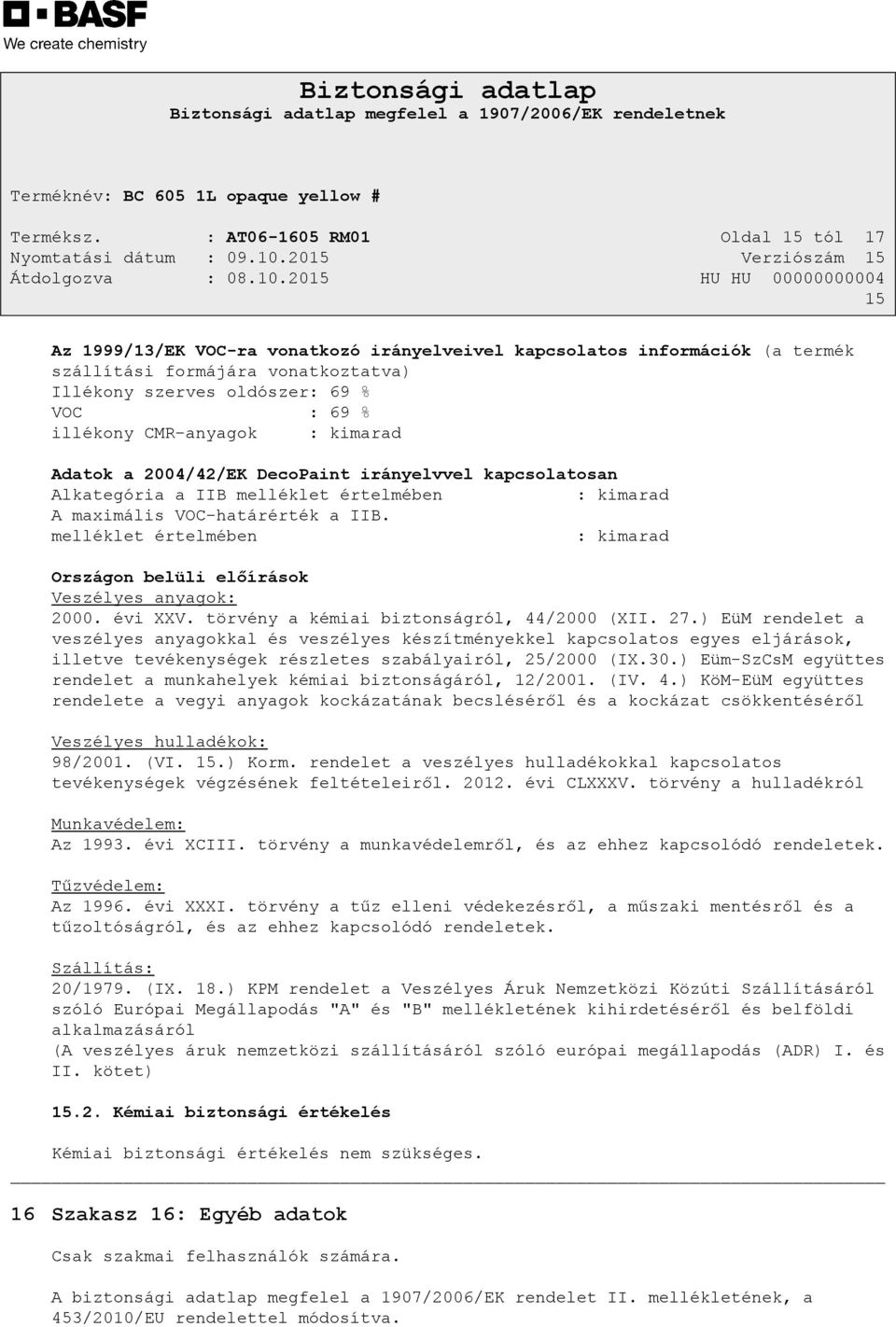 BASF
We create chemistry

Biztonsági adatlap
Biztonsági adatlap megfelel a 1907/2006/EK rendeletnek

Terméknév: BC 605 1L opaque yellow #

Terméksz. : AT06-1605 RM01
Oldal 15 tól 17
Nyomtatási dátum : 09.10.2015
Verziószám 15
Átdolgozva : 08.10.2015
HU HU 00000000004
15

Az 1999/13/EK VOC-ra vonatkozó irányelveivel kapcsolatos információk (a termék szállítási formájára vonatkoztatva)
Illékony szerves oldószer: 69 %
VOC : 69 %
illékony CMR-anyagok : kimarad

Adatok a 2004/42/EK DecoPaint irányelvvel kapcsolatosan
Alkategória a IIB melléklet értelmében : kimarad
A maximális VOC-határérték a IIB. melléklet értelmében : kimarad

Országon belüli előírások
Veszélyes anyagok:
2000. évi XXV. törvény a kémiai biztonságról, 44/2000 (XII. 27.) EüM rendelet a veszélyes anyagokkal és veszélyes készítményekkel kapcsolatos egyes eljárások, illetve tevékenységek részletes szabályairól, 25/2000 (IX.30.) Eüm-SzCsM együttes rendelet a munkahelyek kémiai biztonságáról, 12/2001. (IV. 4.) KöM-EüM együttes rendelete a vegyi anyagok kockázatának becsléséről és a kockázat csökkentéséről

Veszélyes hulladékok:
98/2001. (VI. 15.) Korm. rendelet a veszélyes hulladékokkal kapcsolatos tevékenységek végzésének feltételeiről. 2012. évi CLXXXV. törvény a hulladékról

Munkavédelem:
Az 1993. évi XCIII. törvény a munkavédelemről, és az ehhez kapcsolódó rendeletek.

Tűzvédelem:
Az 1996. évi XXXI. törvény a tűz elleni védekezésről, a műszaki mentésről és a tűzoltóságról, és az ehhez kapcsolódó rendeletek.

Szállítás:
20/1979. (IX. 18.) KPM rendelet a Veszélyes Áruk Nemzetközi Közúti Szállításáról szóló Európai Megállapodás "A" és "B" mellékletének kihirdetéséről és belföldi alkalmazásáról
(A veszélyes áruk nemzetközi szállításáról szóló európai megállapodás (ADR) I. és II. kötet)

15.2. Kémiai biztonsági értékelés

Kémiai biztonsági értékelés nem szükséges.

16 Szakasz 16: Egyéb adatok

Csak szakmai felhasználók számára.

A biztonsági adatlap megfelel a 1907/2006/EK rendelet II. mellékletének, a 453/2010/EU rendelettel módosítva.